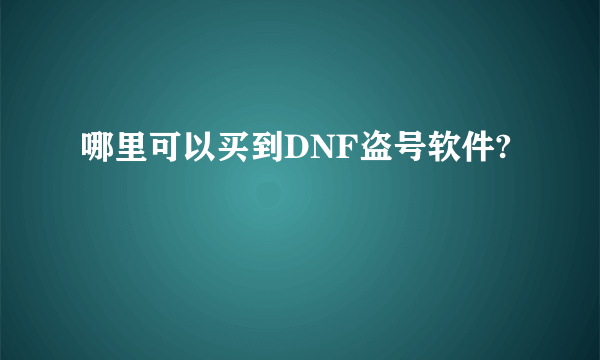 哪里可以买到DNF盗号软件?